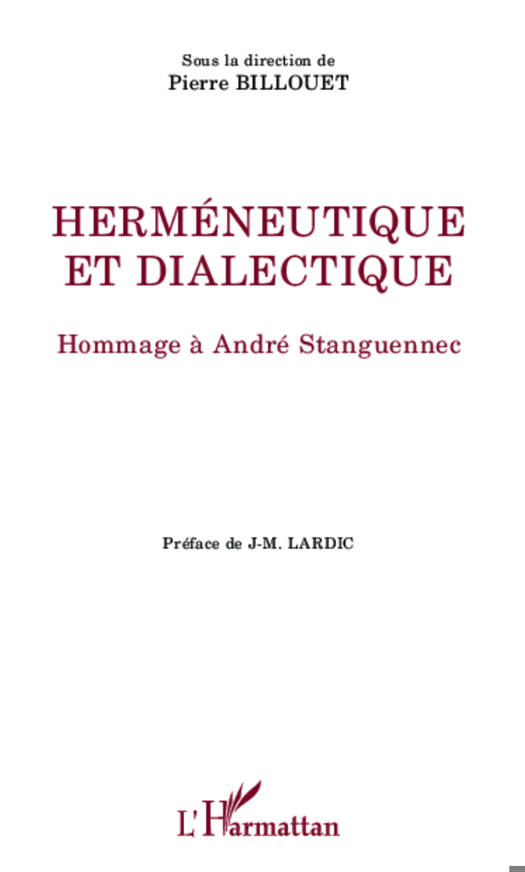 Sous la direction de
Pierre BILLOUET

HERMÉNEUTIQUE
ET DIALECTIQUE

Hommage à André Stanguennec

Préface de J-M. LARDIC

L'Harmattan